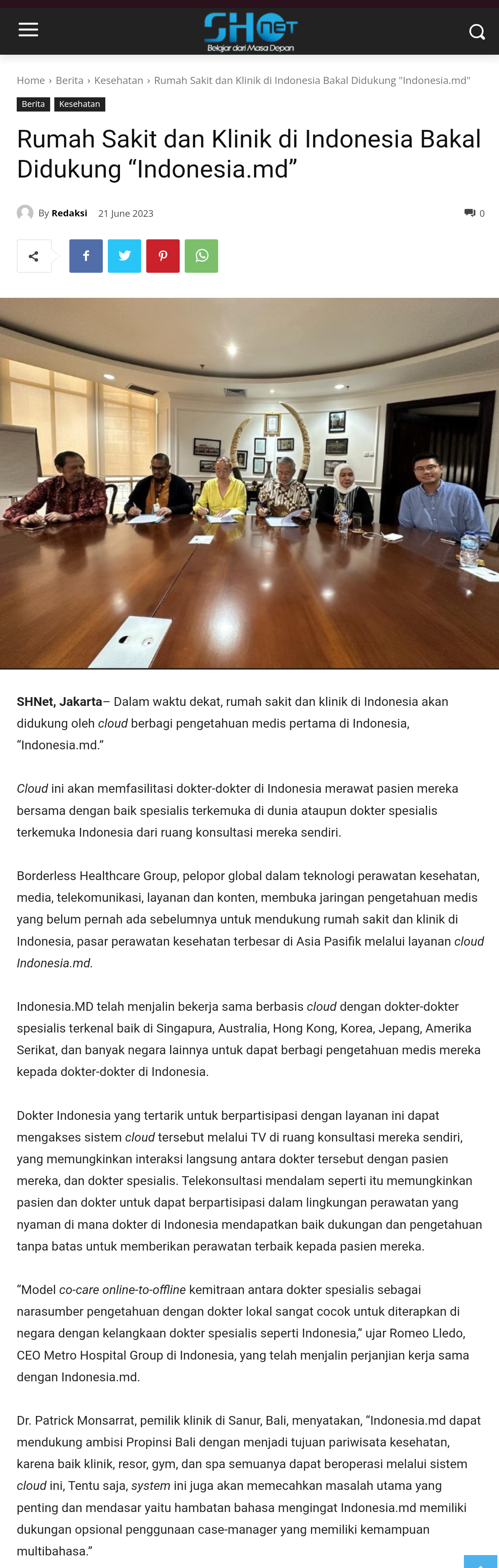 SHnet
Belajar dari Masa Depan

Home › Berita › Kesehatan › Rumah Sakit dan Klinik di Indonesia Bakal Didukung "Indonesia.md"

Berita Kesehatan

Rumah Sakit dan Klinik di Indonesia Bakal Didukung “Indonesia.md”

By Redaksi 21 June 2023 0

SHNet, Jakarta– Dalam waktu dekat, rumah sakit dan klinik di Indonesia akan didukung oleh cloud berbagi pengetahuan medis pertama di Indonesia, “Indonesia.md.”

Cloud ini akan memfasilitasi dokter-dokter di Indonesia merawat pasien mereka bersama dengan baik spesialis terkemuka di dunia ataupun dokter spesialis terkemuka Indonesia dari ruang konsultasi mereka sendiri.

Borderless Healthcare Group, pelopor global dalam teknologi perawatan kesehatan, media, telekomunikasi, layanan dan konten, membuka jaringan pengetahuan medis yang belum pernah ada sebelumnya untuk mendukung rumah sakit dan klinik di Indonesia, pasar perawatan kesehatan terbesar di Asia Pasifik melalui layanan cloud Indonesia.md.

Indonesia.MD telah menjalin bekerja sama berbasis cloud dengan dokter-dokter spesialis terkenal baik di Singapura, Australia, Hong Kong, Korea, Jepang, Amerika Serikat, dan banyak negara lainnya untuk dapat berbagi pengetahuan medis mereka kepada dokter-dokter di Indonesia.

Dokter Indonesia yang tertarik untuk berpartisipasi dengan layanan ini dapat mengakses sistem cloud tersebut melalui TV di ruang konsultasi mereka sendiri, yang memungkinkan interaksi langsung antara dokter tersebut dengan pasien mereka, dan dokter spesialis. Telekonsultasi mendalam seperti itu memungkinkan pasien dan dokter untuk dapat berpartisipasi dalam lingkungan perawatan yang nyaman di mana dokter di Indonesia mendapatkan baik dukungan dan pengetahuan tanpa batas untuk memberikan perawatan terbaik kepada pasien mereka.

“Model co-care online-to-offline kemitraan antara dokter spesialis sebagai narasumber pengetahuan dengan dokter lokal sangat cocok untuk diterapkan di negara dengan kelangkaan dokter spesialis seperti Indonesia,” ujar Romeo Lledo, CEO Metro Hospital Group di Indonesia, yang telah menjalin perjanjian kerja sama dengan Indonesia.md.

Dr. Patrick Monsarrat, pemilik klinik di Sanur, Bali, menyatakan, “Indonesia.md dapat mendukung ambisi Propinsi Bali dengan menjadi tujuan pariwisata kesehatan, karena baik klinik, resor, gym, dan spa semuanya dapat beroperasi melalui sistem cloud ini, Tentu saja, system ini juga akan memecahkan masalah utama yang penting dan mendasar yaitu hambatan bahasa mengingat Indonesia.md memiliki dukungan opsional penggunaan case-manager yang memiliki kemampuan multibahasa.”